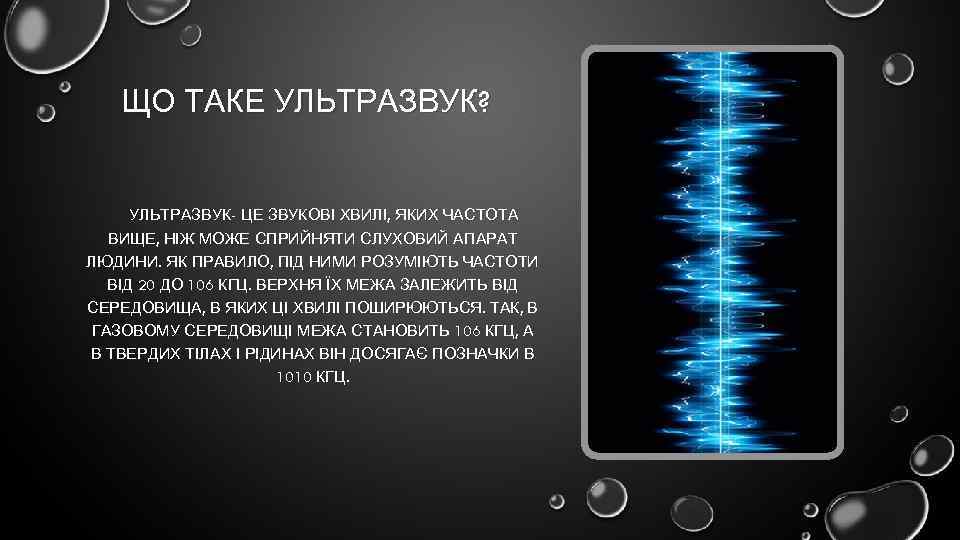 ЩО ТАКЕ УЛЬТРАЗВУК?

УЛЬТРАЗВУК- ЦЕ ЗВУКОВІ ХВИЛІ, ЯКИХ ЧАСТОТА ВИЩЕ, НІЖ МОЖЕ СПРИЙНЯТИ СЛУХОВИЙ АПАРАТ ЛЮДИНИ. ЯК ПРАВИЛО, ПІД НИМИ РОЗУМІЮТЬ ЧАСТОТИ ВІД 20 ДО 106 КГЦ. ВЕРХНЯ ЇХ МЕЖА ЗАЛЕЖИТЬ ВІД СЕРЕДОВИЩА, В ЯКИХ ЦІ ХВИЛІ ПОШИРЮЮТЬСЯ. ТАК, В ГАЗОВОМУ СЕРЕДОВИЩІ МЕЖА СТАНОВИТЬ 106 КГЦ, А В ТВЕРДИХ ТІЛАХ І РІДИНАХ ВІН ДОСЯГАЄ ПОЗНАЧКИ В 1010 КГЦ.